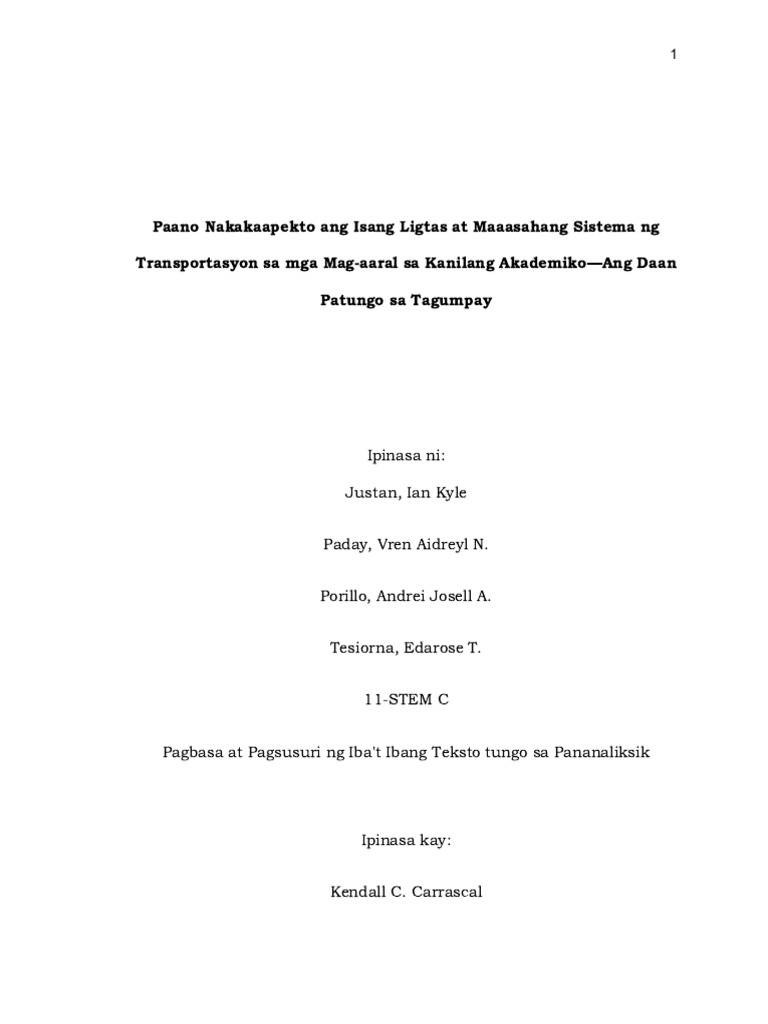 1

Paano Nakakaapekto ang Isang Ligtas at Maaasahang Sistema ng Transportasyon sa mga Mag-aaral sa Kanilang Akademiko—Ang Daan Patungo sa Tagumpay

Ipinasa ni:

Justan, Ian Kyle

Paday, Vren Aidreyl N.

Porillo, Andrei Josell A.

Tesiorna, Edarose T.

11-STEM C

Pagbasa at Pagsusuri ng Iba't Ibang Teksto tungo sa Pananaliksik

Ipinasa kay:

Kendall C. Carrascal